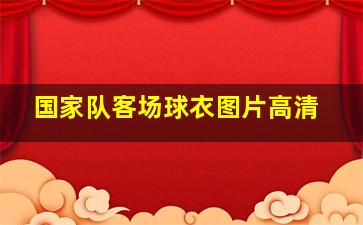 国家队客场球衣图片高清